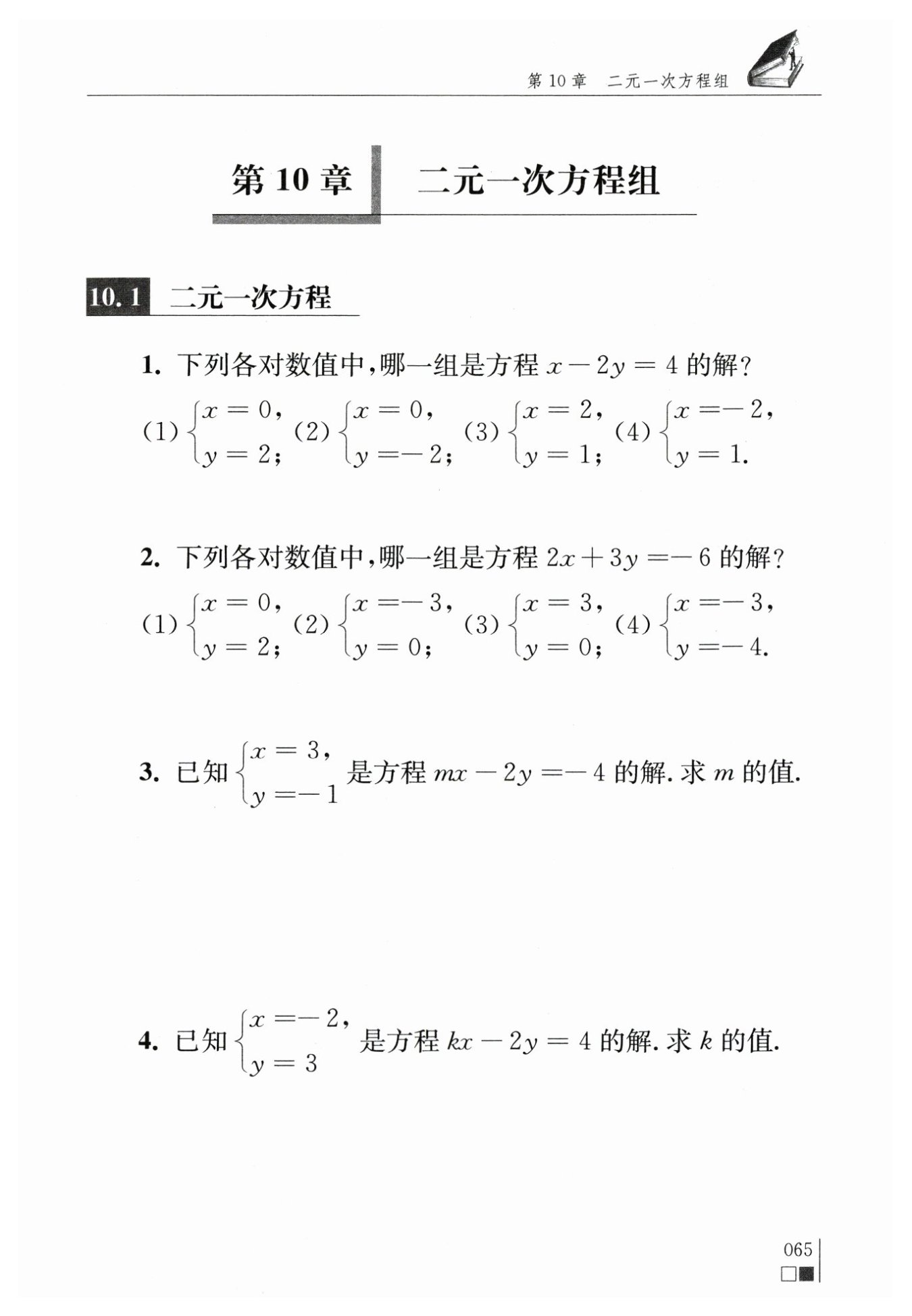 第 10 章　二元一次方程组

第 10 章　二元一次方程组

10.1 二元一次方程

1. 下列各对数值中，哪一组是方程 $x-2y=4$ 的解？

(1) $\begin{cases} x=0, \\ y=2; \end{cases}$ (2) $\begin{cases} x=0, \\ y=-2; \end{cases}$ (3) $\begin{cases} x=2, \\ y=1; \end{cases}$ (4) $\begin{cases} x=-2, \\ y=1. \end{cases}$

2. 下列各对数值中，哪一组是方程 $2x+3y=-6$ 的解？

(1) $\begin{cases} x=0, \\ y=2; \end{cases}$ (2) $\begin{cases} x=-3, \\ y=0; \end{cases}$ (3) $\begin{cases} x=3, \\ y=0; \end{cases}$ (4) $\begin{cases} x=-3, \\ y=-4. \end{cases}$

3. 已知 $\begin{cases} x=3, \\ y=-1 \end{cases}$ 是方程 $mx-2y=-4$ 的解. 求 $m$ 的值.

4. 已知 $\begin{cases} x=-2, \\ y=3 \end{cases}$ 是方程 $kx-2y=4$ 的解. 求 $k$ 的值.

065